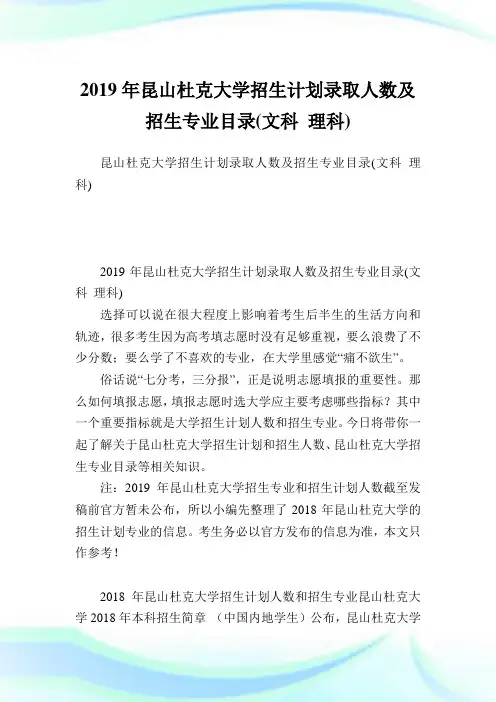 2019 年昆山杜克大学招生计划录取人数及招生专业目录(文科 理科)

昆山杜克大学招生计划录取人数及招生专业目录(文科 理科)

2019 年昆山杜克大学招生计划录取人数及招生专业目录(文科 理科)

选择可以说在很大程度上影响着考生后半生的生活方向和轨迹，很多考生因为高考填志愿时没有足够重视，要么浪费了不少分数；要么学了不喜欢的专业，在大学里感觉“痛不欲生”。

俗话说“七分考，三分报”，正是说明志愿填报的重要性。那么如何填报志愿，填报志愿时选大学应主要考虑哪些指标？其中一个重要指标就是大学招生计划人数和招生专业。今日将带你一起了解关于昆山杜克大学招生计划和招生人数、昆山杜克大学招生专业目录等相关知识。

注：2019 年昆山杜克大学招生专业和招生计划人数截至发稿前官方暂未公布，所以小编先整理了 2018 年昆山杜克大学的招生计划专业的信息。考生务必以官方发布的信息为准，本文只作参考！

2018 年昆山杜克大学招生计划人数和招生专业昆山杜克大学 2018 年本科招生简章 （中国内地学生）公布，昆山杜克大学